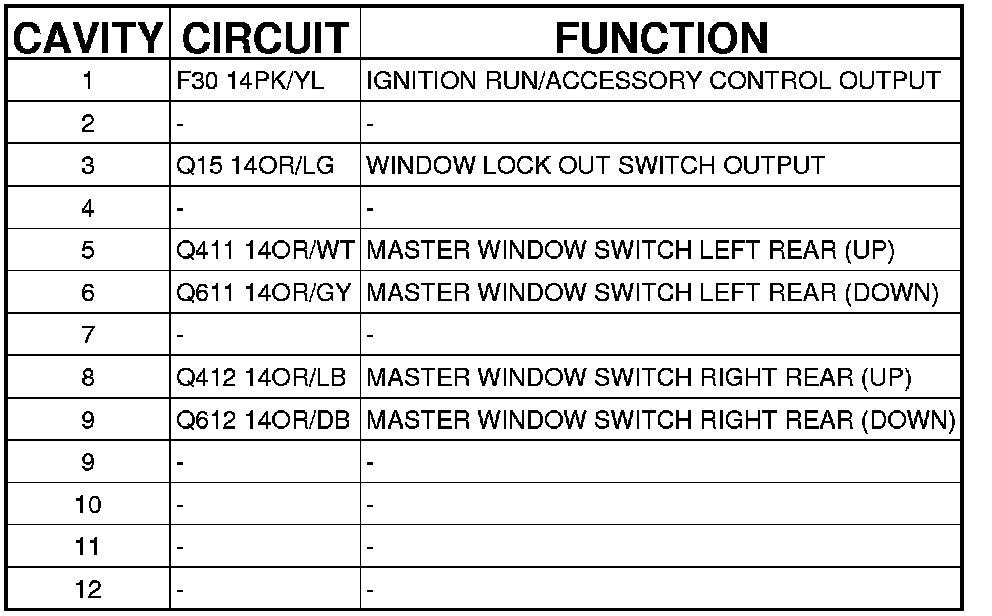 | CAVITY | CIRCUIT | FUNCTION |
|---|---|---|
| 1 | F30 14PK/YL | IGNITION RUN/ACCESSORY CONTROL OUTPUT |
| 2 | - | - |
| 3 | Q15 14OR/LG | WINDOW LOCK OUT SWITCH OUTPUT |
| 4 | - | - |
| 5 | Q411 14OR/WT | MASTER WINDOW SWITCH LEFT REAR (UP) |
| 6 | Q611 14OR/GY | MASTER WINDOW SWITCH LEFT REAR (DOWN) |
| 7 | - | - |
| 8 | Q412 14OR/LB | MASTER WINDOW SWITCH RIGHT REAR (UP) |
| 9 | Q612 14OR/DB | MASTER WINDOW SWITCH RIGHT REAR (DOWN) |
| 9 | - | - |
| 10 | - | - |
| 11 | - | - |
| 12 | - | - |